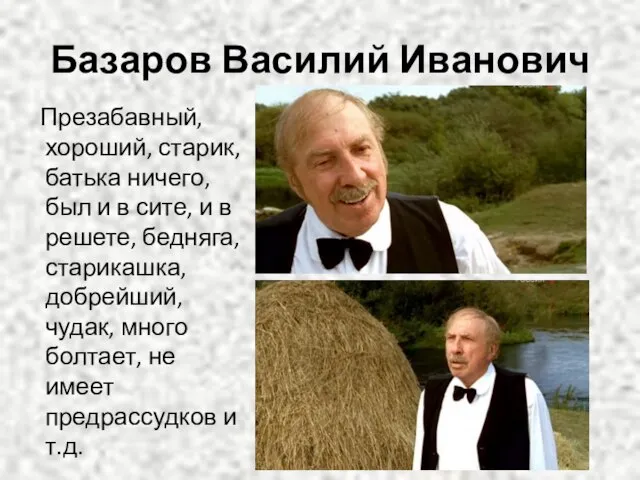 Базаров Василий Иванович

Презабавный, хороший, старик, батька ничего, был и в сите, и в решете, бедняга, старикашка, добрейший, чудак, много болтает, не имеет предрассудков и т.д.